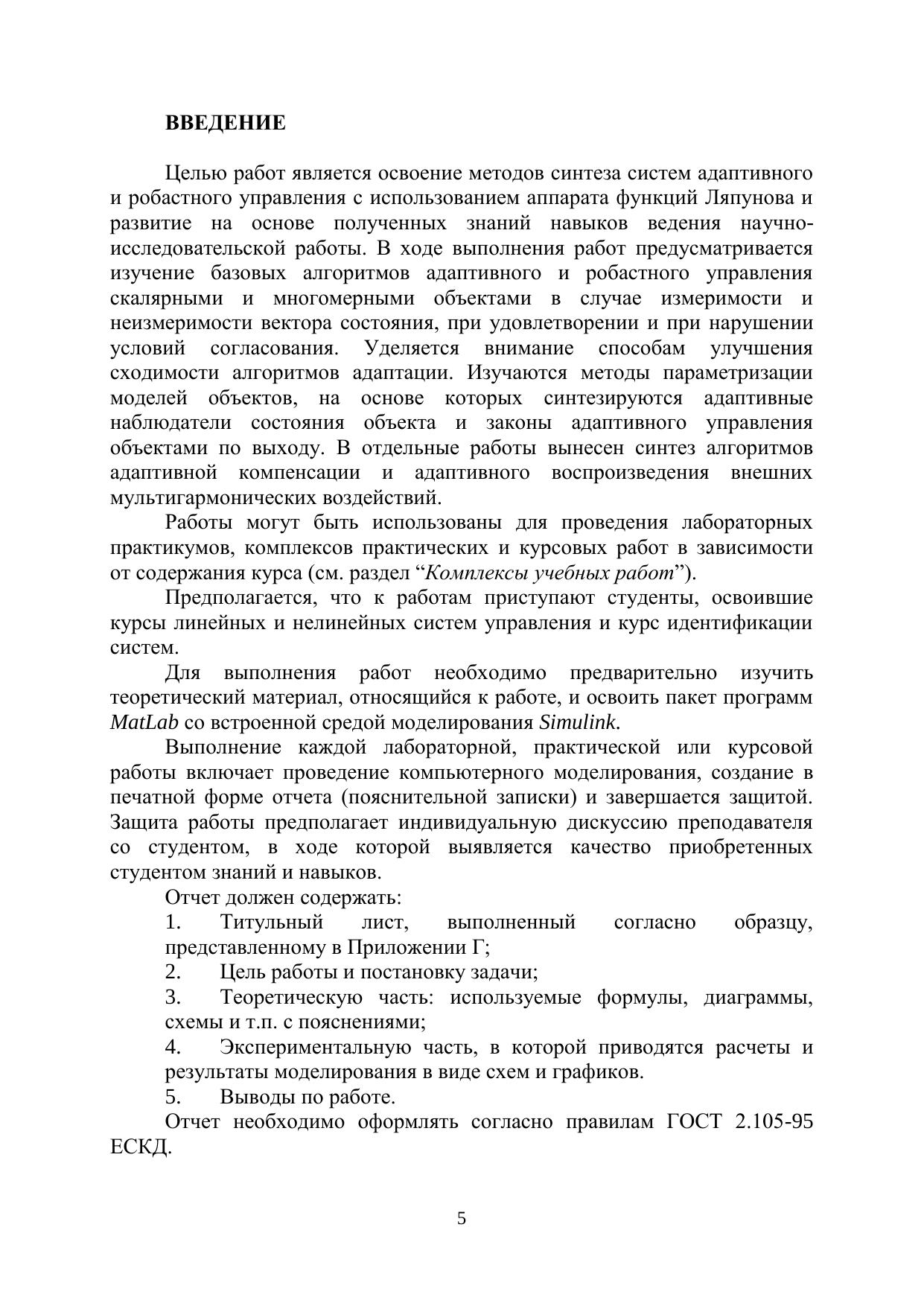 ВВЕДЕНИЕ

Целью работ является освоение методов синтеза систем адаптивного и робастного управления с использованием аппарата функций Ляпунова и развитие на основе полученных знаний навыков ведения научно-исследовательской работы. В ходе выполнения работ предусматривается изучение базовых алгоритмов адаптивного и робастного управления скалярными и многомерными объектами в случае измеримости и неизмеримости вектора состояния, при удовлетворении и при нарушении условий согласования. Уделяется внимание способам улучшения сходимости алгоритмов адаптации. Изучаются методы параметризации моделей объектов, на основе которых синтезируются адаптивные наблюдатели состояния объекта и законы адаптивного управления объектами по выходу. В отдельные работы вынесен синтез алгоритмов адаптивной компенсации и адаптивного воспроизведения внешних мультигармонических воздействий.

Работы могут быть использованы для проведения лабораторных практикумов, комплексов практических и курсовых работ в зависимости от содержания курса (см. раздел “Комплексы учебных работ”).

Предполагается, что к работам приступают студенты, освоившие курсы линейных и нелинейных систем управления и курс идентификации систем.

Для выполнения работ необходимо предварительно изучить теоретический материал, относящийся к работе, и освоить пакет программ MatLab со встроенной средой моделирования Simulink.

Выполнение каждой лабораторной, практической или курсовой работы включает проведение компьютерного моделирования, создание в печатной форме отчета (пояснительной записки) и завершается защитой. Защита работы предполагает индивидуальную дискуссию преподавателя со студентом, в ходе которой выявляется качество приобретенных студентом знаний и навыков.

Отчет должен содержать:

1. Титульный лист, выполненный согласно образцу, представленному в Приложении Г;

2. Цель работы и постановку задачи;

3. Теоретическую часть: используемые формулы, диаграммы, схемы и т.п. с пояснениями;

4. Экспериментальную часть, в которой приводятся расчеты и результаты моделирования в виде схем и графиков.

5. Выводы по работе.

Отчет необходимо оформлять согласно правилам ГОСТ 2.105-95 ЕСКД.

5